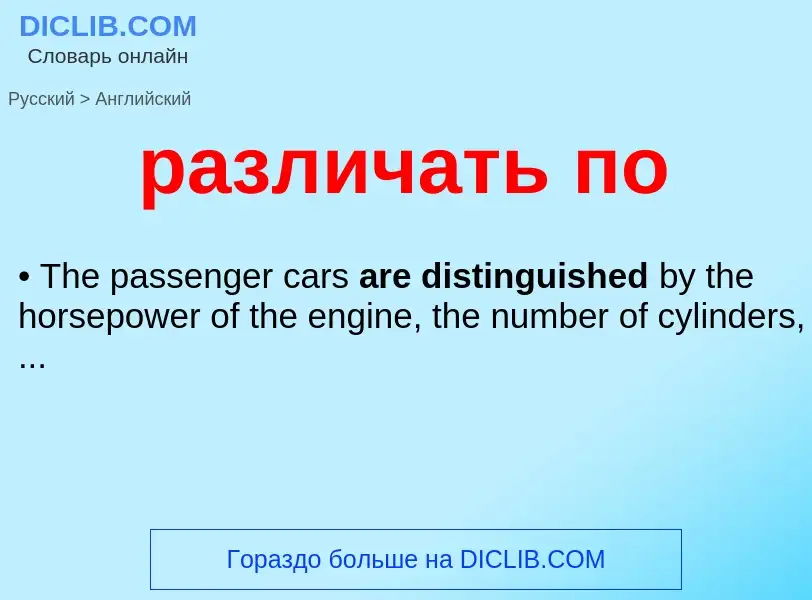 DICLIB.COM
Словарь онлайн

Русский > Английский

различать по

• The passenger cars are distinguished by the horsepower of the engine, the number of cylinders, ...

Гораздо больше на DICLIB.COM